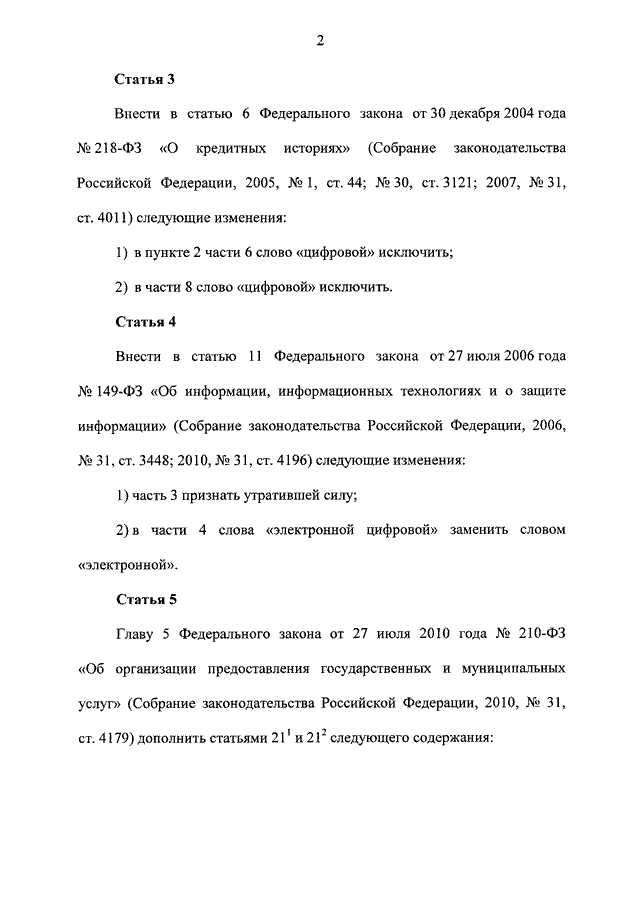 2

Статья 3

Внести в статью 6 Федерального закона от 30 декабря 2004 года № 218-ФЗ «О кредитных историях» (Собрание законодательства Российской Федерации, 2005, № 1, ст. 44; № 30, ст. 3121; 2007, № 31, ст. 4011) следующие изменения:

1) в пункте 2 части 6 слово «цифровой» исключить;

2) в части 8 слово «цифровой» исключить.

Статья 4

Внести в статью 11 Федерального закона от 27 июля 2006 года № 149-ФЗ «Об информации, информационных технологиях и о защите информации» (Собрание законодательства Российской Федерации, 2006, № 31, ст. 3448; 2010, № 31, ст. 4196) следующие изменения:

1) часть 3 признать утратившей силу;

2) в части 4 слова «электронной цифровой» заменить словом «электронной».

Статья 5

Главу 5 Федерального закона от 27 июля 2010 года № 210-ФЗ «Об организации предоставления государственных и муниципальных услуг» (Собрание законодательства Российской Федерации, 2010, № 31, ст. 4179) дополнить статьями $21^1$ и $21^2$ следующего содержания: